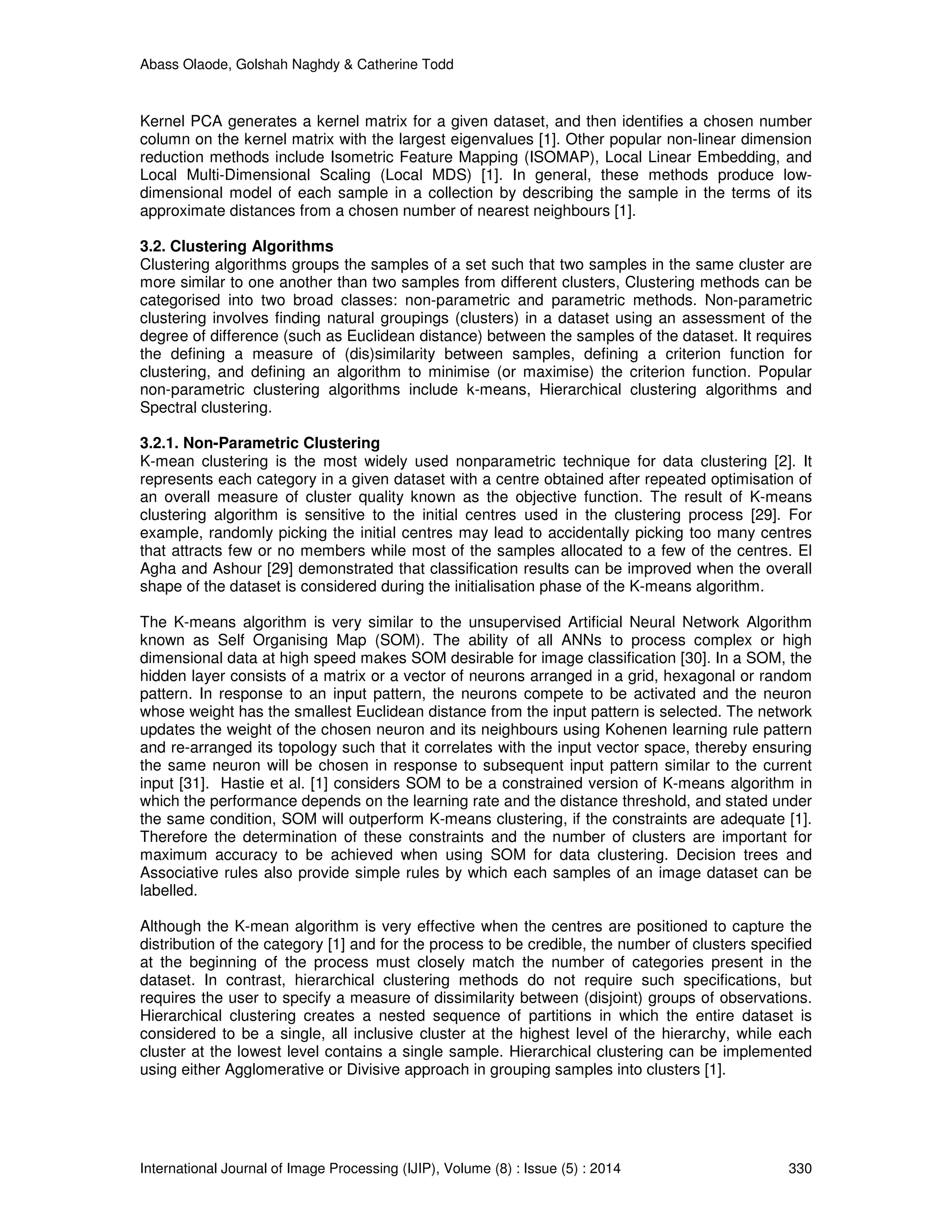 Abass Olaode, Golshah Naghdy & Catherine Todd

Kernel PCA generates a kernel matrix for a given dataset, and then identifies a chosen number column on the kernel matrix with the largest eigenvalues [1]. Other popular non-linear dimension reduction methods include Isometric Feature Mapping (ISOMAP), Local Linear Embedding, and Local Multi-Dimensional Scaling (Local MDS) [1]. In general, these methods produce low-dimensional model of each sample in a collection by describing the sample in the terms of its approximate distances from a chosen number of nearest neighbours [1].

3.2. Clustering Algorithms
Clustering algorithms groups the samples of a set such that two samples in the same cluster are more similar to one another than two samples from different clusters, Clustering methods can be categorised into two broad classes: non-parametric and parametric methods. Non-parametric clustering involves finding natural groupings (clusters) in a dataset using an assessment of the degree of difference (such as Euclidean distance) between the samples of the dataset. It requires the defining a measure of (dis)similarity between samples, defining a criterion function for clustering, and defining an algorithm to minimise (or maximise) the criterion function. Popular non-parametric clustering algorithms include k-means, Hierarchical clustering algorithms and Spectral clustering.

3.2.1. Non-Parametric Clustering
K-mean clustering is the most widely used nonparametric technique for data clustering [2]. It represents each category in a given dataset with a centre obtained after repeated optimisation of an overall measure of cluster quality known as the objective function. The result of K-means clustering algorithm is sensitive to the initial centres used in the clustering process [29]. For example, randomly picking the initial centres may lead to accidentally picking too many centres that attracts few or no members while most of the samples allocated to a few of the centres. El Agha and Ashour [29] demonstrated that classification results can be improved when the overall shape of the dataset is considered during the initialisation phase of the K-means algorithm.

The K-means algorithm is very similar to the unsupervised Artificial Neural Network Algorithm known as Self Organising Map (SOM). The ability of all ANNs to process complex or high dimensional data at high speed makes SOM desirable for image classification [30]. In a SOM, the hidden layer consists of a matrix or a vector of neurons arranged in a grid, hexagonal or random pattern. In response to an input pattern, the neurons compete to be activated and the neuron whose weight has the smallest Euclidean distance from the input pattern is selected. The network updates the weight of the chosen neuron and its neighbours using Kohenen learning rule pattern and re-arranged its topology such that it correlates with the input vector space, thereby ensuring the same neuron will be chosen in response to subsequent input pattern similar to the current input [31]. Hastie et al. [1] considers SOM to be a constrained version of K-means algorithm in which the performance depends on the learning rate and the distance threshold, and stated under the same condition, SOM will outperform K-means clustering, if the constraints are adequate [1]. Therefore the determination of these constraints and the number of clusters are important for maximum accuracy to be achieved when using SOM for data clustering. Decision trees and Associative rules also provide simple rules by which each samples of an image dataset can be labelled.

Although the K-mean algorithm is very effective when the centres are positioned to capture the distribution of the category [1] and for the process to be credible, the number of clusters specified at the beginning of the process must closely match the number of categories present in the dataset. In contrast, hierarchical clustering methods do not require such specifications, but requires the user to specify a measure of dissimilarity between (disjoint) groups of observations. Hierarchical clustering creates a nested sequence of partitions in which the entire dataset is considered to be a single, all inclusive cluster at the highest level of the hierarchy, while each cluster at the lowest level contains a single sample. Hierarchical clustering can be implemented using either Agglomerative or Divisive approach in grouping samples into clusters [1].

International Journal of Image Processing (IJIP), Volume (8) : Issue (5) : 2014 330